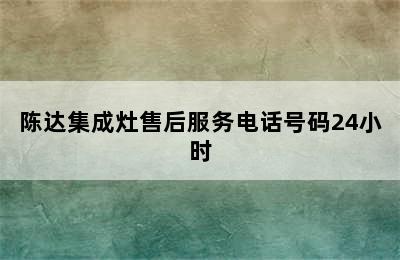 陈达集成灶售后服务电话号码24小时